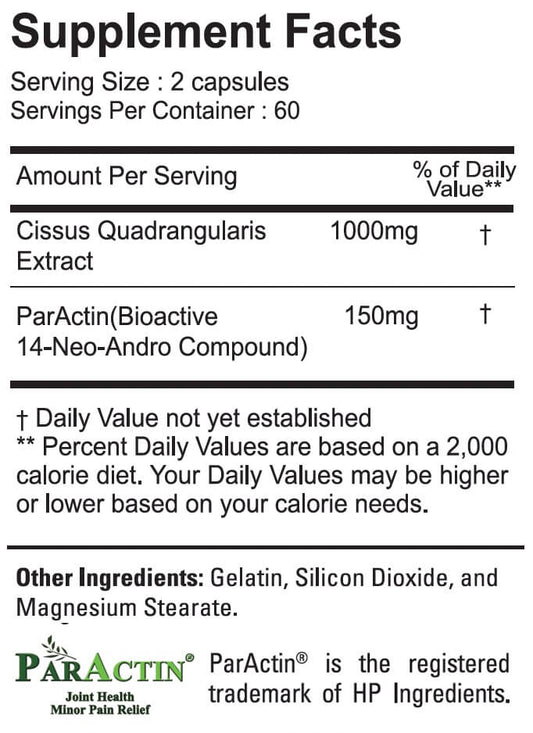 Supplement Facts

Serving Size : 2 capsules
Servings Per Container : 60

| Amount Per Serving | | % of Daily Value** |
|---|---|---|
| Cissus Quadrangularis Extract | 1000mg | † |
| ParActin(Bioactive 14-Neo-Andro Compound) | 150mg | † |

† Daily Value not yet established
** Percent Daily Values are based on a 2,000 calorie diet. Your Daily Values may be higher or lower based on your calorie needs.

Other Ingredients: Gelatin, Silicon Dioxide, and Magnesium Stearate.

PARACTIN®
Joint Health
Minor Pain Relief

ParActin® is the registered trademark of HP Ingredients.